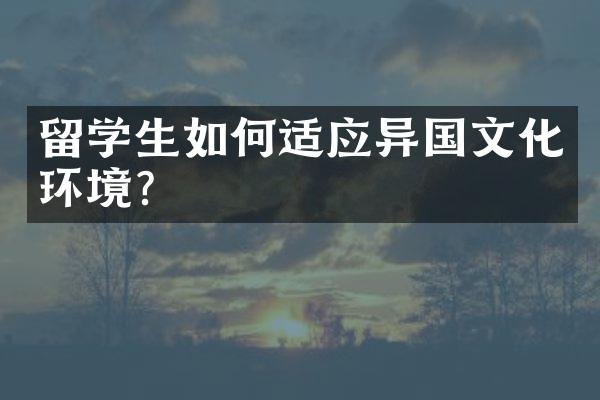 留学生如何适应异国文化环境?